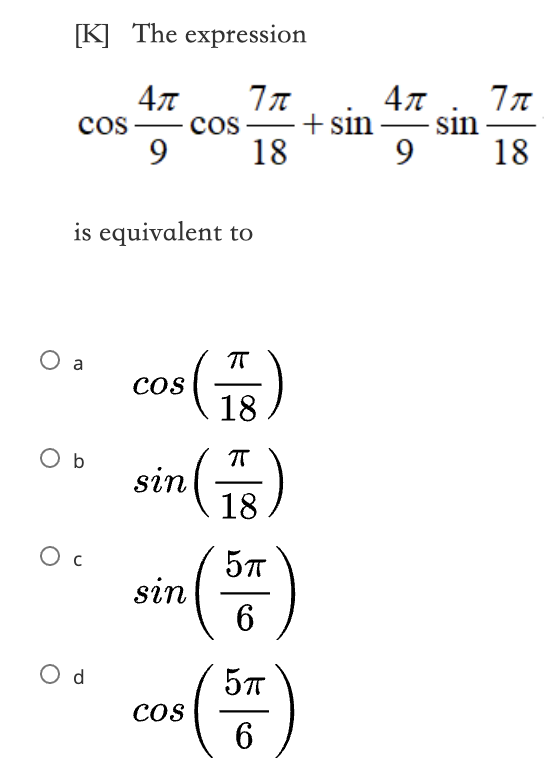 [K] The expression

$\cos\frac{4\pi}{9}\cos\frac{7\pi}{18}+\sin\frac{4\pi}{9}\sin\frac{7\pi}{18}$

is equivalent to

a $cos\left(\frac{\pi}{18}\right)$

b $sin\left(\frac{\pi}{18}\right)$

c $sin\left(\frac{5\pi}{6}\right)$

d $cos\left(\frac{5\pi}{6}\right)$